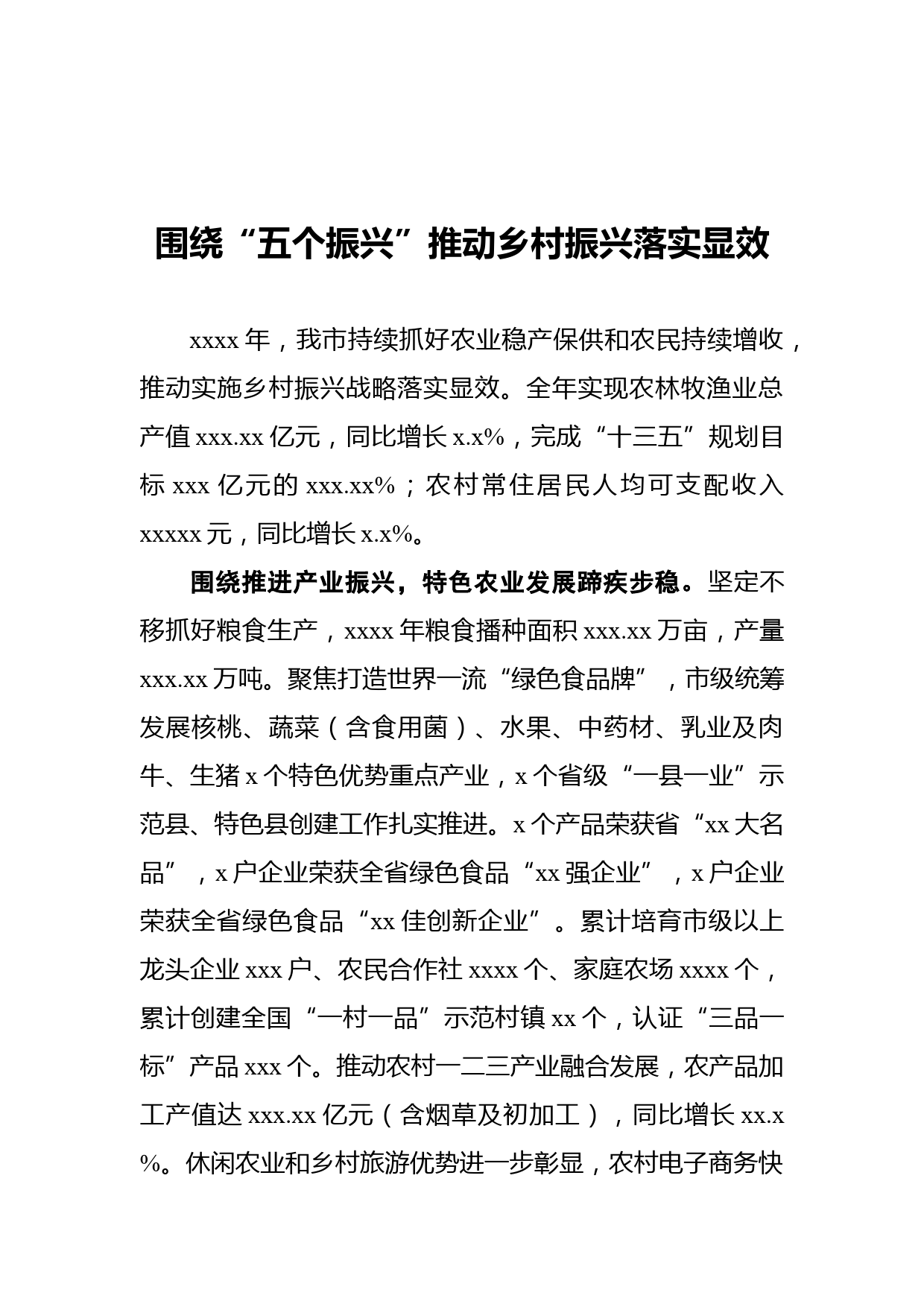 围绕“五个振兴”推动乡村振兴落实显效

xxxx 年，我市持续抓好农业稳产保供和农民持续增收，推动实施乡村振兴战略落实显效。全年实现农林牧渔业总产值 xxx.xx 亿元，同比增长 x.x%，完成“十三五”规划目标 xxx 亿元的 xxx.xx%；农村常住居民人均可支配收入 xxxxx 元，同比增长 x.x%。

围绕推进产业振兴，特色农业发展蹄疾步稳。坚定不移抓好粮食生产，xxxx 年粮食播种面积 xxx.xx 万亩，产量 xxx.xx 万吨。聚焦打造世界一流“绿色食品牌”，市级统筹发展核桃、蔬菜（含食用菌）、水果、中药材、乳业及肉牛、生猪 x 个特色优势重点产业，x 个省级“一县一业”示范县、特色县创建工作扎实推进。x 个产品荣获省“xx 大名品”，x 户企业荣获全省绿色食品“xx 强企业”，x 户企业荣获全省绿色食品“xx 佳创新企业”。累计培育市级以上龙头企业 xxx 户、农民合作社 xxxx 个、家庭农场 xxxx 个，累计创建全国“一村一品”示范村镇 xx 个，认证“三品一标”产品 xxx 个。推动农村一二三产业融合发展，农产品加工产值达 xxx.xx 亿元（含烟草及初加工），同比增长 xx.x%。休闲农业和乡村旅游优势进一步彰显，农村电子商务快